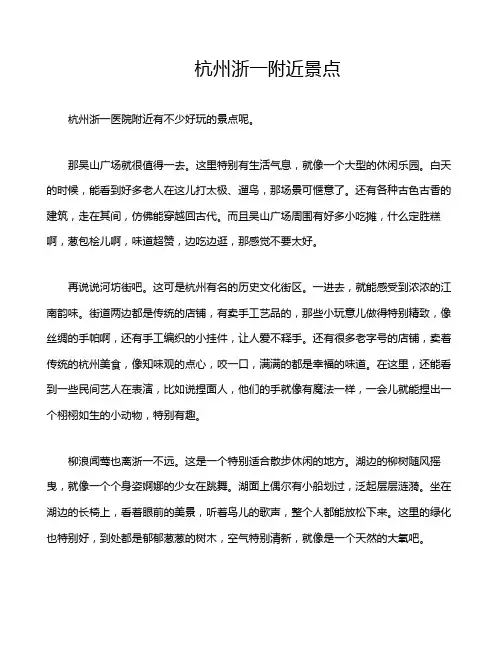 杭州浙一附近景点

杭州浙一医院附近有不少好玩的景点呢。

那吴山广场就很值得一去。这里特别有生活气息，就像一个大型的休闲乐园。白天的时候，能看到好多老人在这儿打太极、遛鸟，那场景可惬意了。还有各种古色古香的建筑，走在其间，仿佛能穿越回古代。而且吴山广场周围有好多小吃摊，什么定胜糕啊，葱包桧儿啊，味道超赞，边吃边逛，那感觉不要太好。

再说说河坊街吧。这可是杭州有名的历史文化街区。一进去，就能感受到浓浓的江南韵味。街道两边都是传统的店铺，有卖手工艺品的，那些小玩意儿做得特别精致，像丝绸的手帕啊，还有手工编织的小挂件，让人爱不释手。还有很多老字号的店铺，卖着传统的杭州美食，像知味观的点心，咬一口，满满的都是幸福的味道。在这里，还能看到一些民间艺人在表演，比如说捏面人，他们的手就像有魔法一样，一会儿就能捏出一个栩栩如生的小动物，特别有趣。

柳浪闻莺也离浙一不远。这是一个特别适合散步休闲的地方。湖边的柳树随风摇曳，就像一个个身姿婀娜的少女在跳舞。湖面上偶尔有小船划过，泛起层层涟漪。坐在湖边的长椅上，看着眼前的美景，听着鸟儿的歌声，整个人都能放松下来。这里的绿化也特别好，到处都是郁郁葱葱的树木，空气特别清新，就像是一个天然的大氧吧。